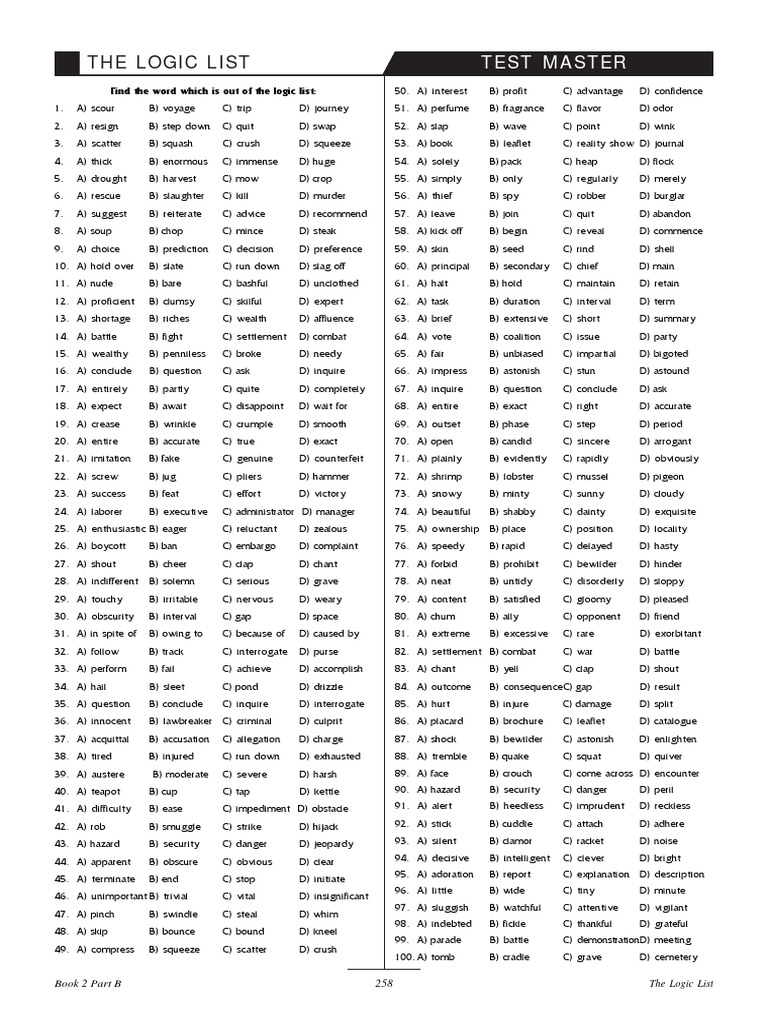 THE LOGIC LIST

TEST MASTER

Find the word which is out of the logic list:

1. A) scour B) voyage C) trip D) journey
2. A) resign B) step down C) quit D) swap
3. A) scatter B) squash C) crush D) squeeze
4. A) thick B) enormous C) immense D) huge
5. A) drought B) harvest C) mow D) crop
6. A) rescue B) slaughter C) kill D) murder
7. A) suggest B) reiterate C) advice D) recommend
8. A) soup B) chop C) mince D) steak
9. A) choice B) prediction C) decision D) preference
10. A) hold over B) slate C) run down D) slag off
11. A) nude B) bare C) bashful D) unclothed
12. A) proficient B) clumsy C) skilful D) expert
13. A) shortage B) riches C) wealth D) affluence
14. A) battle B) fight C) settlement D) combat
15. A) wealthy B) penniless C) broke D) needy
16. A) conclude B) question C) ask D) inquire
17. A) entirely B) partly C) quite D) completely
18. A) expect B) await C) disappoint D) wait for
19. A) crease B) wrinkle C) crumple D) smooth
20. A) entire B) accurate C) true D) exact
21. A) imitation B) fake C) genuine D) counterfeit
22. A) screw B) jug C) pliers D) hammer
23. A) success B) feat C) effort D) victory
24. A) laborer B) executive C) administrator D) manager
25. A) enthusiastic B) eager C) reluctant D) zealous
26. A) boycott B) ban C) embargo D) complaint
27. A) shout B) cheer C) clap D) chant
28. A) indifferent B) solemn C) serious D) grave
29. A) touchy B) irritable C) nervous D) weary
30. A) obscurity B) interval C) gap D) space
31. A) in spite of B) owing to C) because of D) caused by
32. A) follow B) track C) interrogate D) purse
33. A) perform B) fail C) achieve D) accomplish
34. A) hail B) sleet C) pond D) drizzle
35. A) question B) conclude C) inquire D) interrogate
36. A) innocent B) lawbreaker C) criminal D) culprit
37. A) acquittal B) accusation C) allegation D) charge
38. A) tired B) injured C) run down D) exhausted
39. A) austere B) moderate C) severe D) harsh
40. A) teapot B) cup C) tap D) kettle
41. A) difficulty B) ease C) impediment D) obstacle
42. A) rob B) smuggle C) strike D) hijack
43. A) hazard B) security C) danger D) jeopardy
44. A) apparent B) obscure C) obvious D) clear
45. A) terminate B) end C) stop D) initiate
46. A) unimportant B) trivial C) vital D) insignificant
47. A) pinch B) swindle C) steal D) whim
48. A) skip B) bounce C) bound D) kneel
49. A) compress B) squeeze C) scatter D) crush
50. A) interest B) profit C) advantage D) confidence
51. A) perfume B) fragrance C) flavor D) odor
52. A) slap B) wave C) point D) wink
53. A) book B) leaflet C) reality show D) journal
54. A) solely B) pack C) heap D) flock
55. A) simply B) only C) regularly D) merely
56. A) thief B) spy C) robber D) burglar
57. A) leave B) join C) quit D) abandon
58. A) kick off B) begin C) reveal D) commence
59. A) skin B) seed C) rind D) shell
60. A) principal B) secondary C) chief D) main
61. A) halt B) hold C) maintain D) retain
62. A) task B) duration C) interval D) term
63. A) brief B) extensive C) short D) summary
64. A) vote B) coalition C) issue D) party
65. A) fair B) unbiased C) impartial D) bigoted
66. A) impress B) astonish C) stun D) astound
67. A) inquire B) question C) conclude D) ask
68. A) entire B) exact C) right D) accurate
69. A) outset B) phase C) step D) period
70. A) open B) candid C) sincere D) arrogant
71. A) plainly B) evidently C) rapidly D) obviously
72. A) shrimp B) lobster C) mussel D) pigeon
73. A) snowy B) minty C) sunny D) cloudy
74. A) beautiful B) shabby C) dainty D) exquisite
75. A) ownership B) place C) position D) locality
76. A) speedy B) rapid C) delayed D) hasty
77. A) forbid B) prohibit C) bewilder D) hinder
78. A) neat B) untidy C) disorderly D) sloppy
79. A) content B) satisfied C) gloomy D) pleased
80. A) chum B) ally C) opponent D) friend
81. A) extreme B) excessive C) rare D) exorbitant
82. A) settlement B) combat C) war D) battle
83. A) chant B) yell C) clap D) shout
84. A) outcome B) consequence C) gap D) result
85. A) hurt B) injure C) damage D) split
86. A) placard B) brochure C) leaflet D) catalogue
87. A) shock B) bewilder C) astonish D) enlighten
88. A) tremble B) quake C) squat D) quiver
89. A) face B) crouch C) come across D) encounter
90. A) hazard B) security C) danger D) peril
91. A) alert B) heedless C) imprudent D) reckless
92. A) stick B) cuddle C) attach D) adhere
93. A) silent B) clamor C) racket D) noise
94. A) decisive B) intelligent C) clever D) bright
95. A) adoration B) report C) explanation D) description
96. A) little B) wide C) tiny D) minute
97. A) sluggish B) watchful C) attentive D) vigilant
98. A) indebted B) fickle C) thankful D) grateful
99. A) parade B) battle C) demonstration D) meeting
100. A) tomb B) cradle C) grave D) cemetery

Book 2 Part B 258 The Logic List